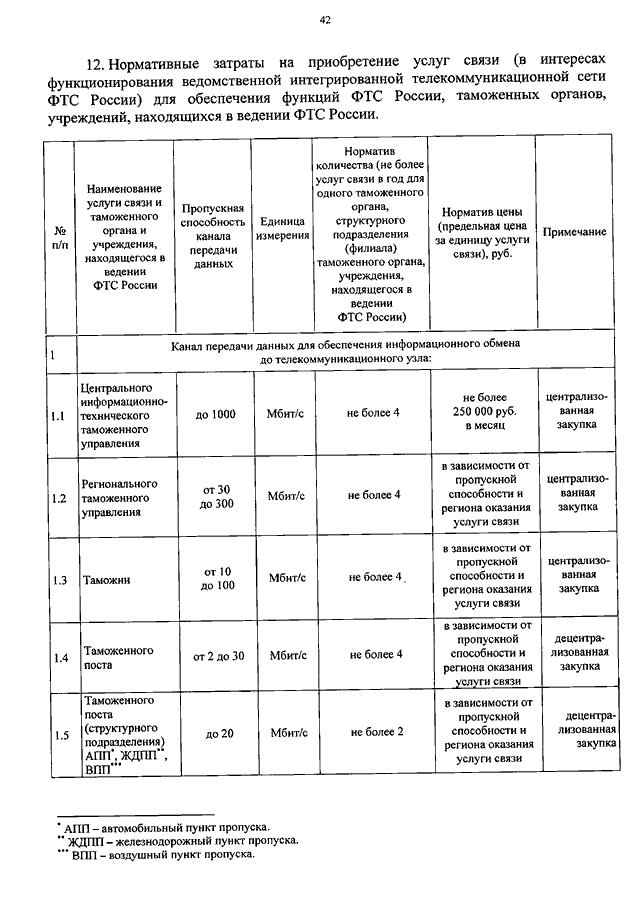 42

12. Нормативные затраты на приобретение услуг связи (в интересах функционирования ведомственной интегрированной телекоммуникационной сети ФТС России) для обеспечения функций ФТС России, таможенных органов, учреждений, находящихся в ведении ФТС России.

| № п/п | Наименование услуги связи и таможенного органа и учреждения, находящегося в ведении ФТС России | Пропускная способность канала передачи данных | Единица измерения | Норматив количества (не более услуг связи в год для одного таможенного органа, структурного подразделения (филиала) таможенного органа, учреждения, находящегося в ведении ФТС России) | Норматив цены (предельная цена за единицу услуги связи), руб. | Примечание |
|---|---|---|---|---|---|---|
| 1 | Канал передачи данных для обеспечения информационного обмена до телекоммуникационного узла: | | | | | |
| 1.1 | Центрального информационно-технического таможенного управления | до 1000 | Мбит/с | не более 4 | не более 250 000 руб. в месяц | централизованная закупка |
| 1.2 | Регионального таможенного управления | от 30 до 300 | Мбит/с | не более 4 | в зависимости от пропускной способности и региона оказания услуги связи | централизованная закупка |
| 1.3 | Таможни | от 10 до 100 | Мбит/с | не более 4 | в зависимости от пропускной способности и региона оказания услуги связи | централизованная закупка |
| 1.4 | Таможенного поста | от 2 до 30 | Мбит/с | не более 4 | в зависимости от пропускной способности и региона оказания услуги связи | децентрализованная закупка |
| 1.5 | Таможенного поста (структурного подразделения) АПП$^{*}$, ЖДПП$^{**}$, ВПП$^{***}$ | до 20 | Мбит/с | не более 2 | в зависимости от пропускной способности и региона оказания услуги связи | децентрализованная закупка |

$^{*}$ АПП – автомобильный пункт пропуска.
$^{**}$ ЖДПП – железнодорожный пункт пропуска.
$^{***}$ ВПП – воздушный пункт пропуска.